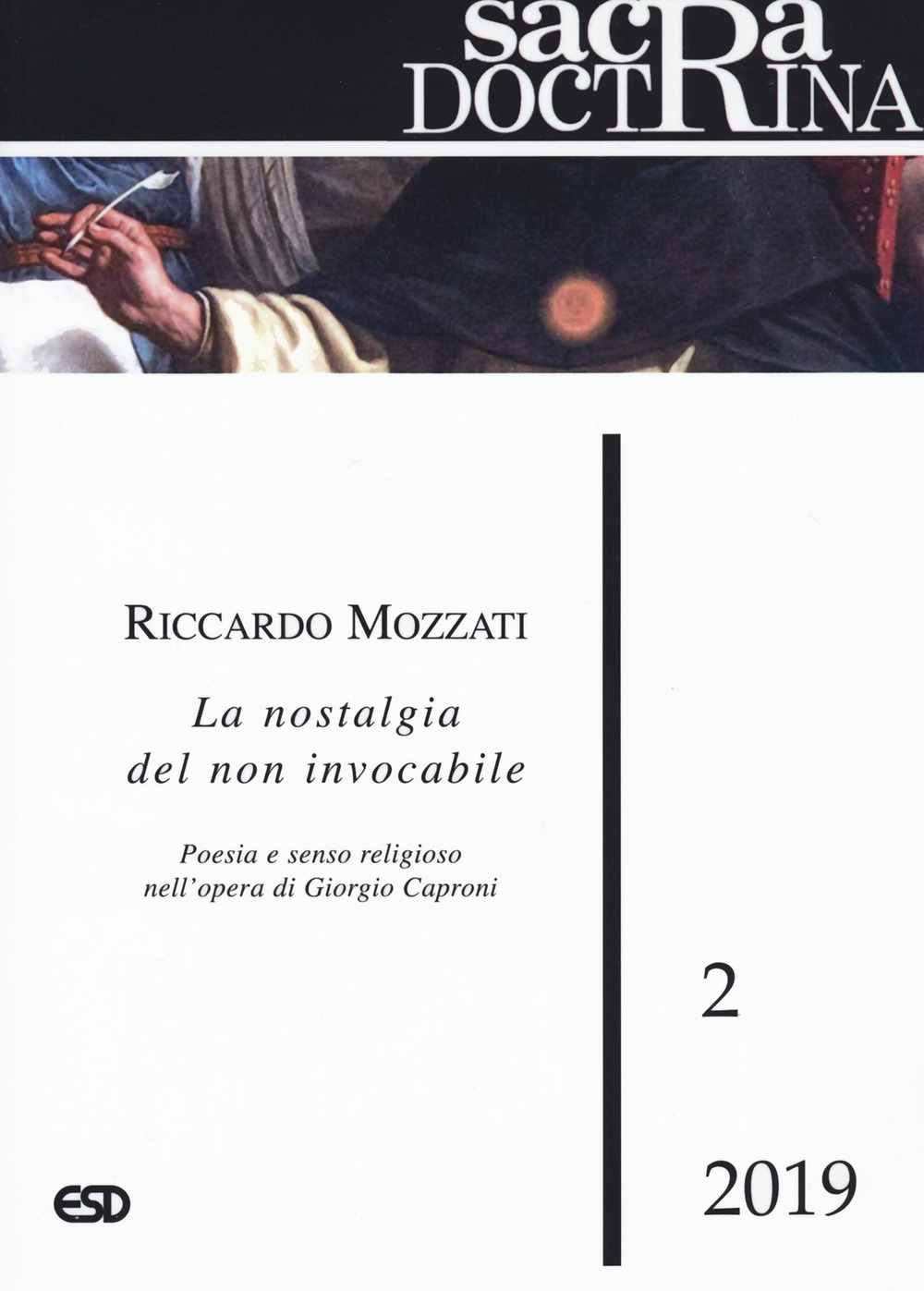 sacRa
DOCTRINA

RICCARDO MOZZATI

La nostalgia
del non invocabile

Poesia e senso religioso
nell'opera di Giorgio Caproni

2

ESD

2019